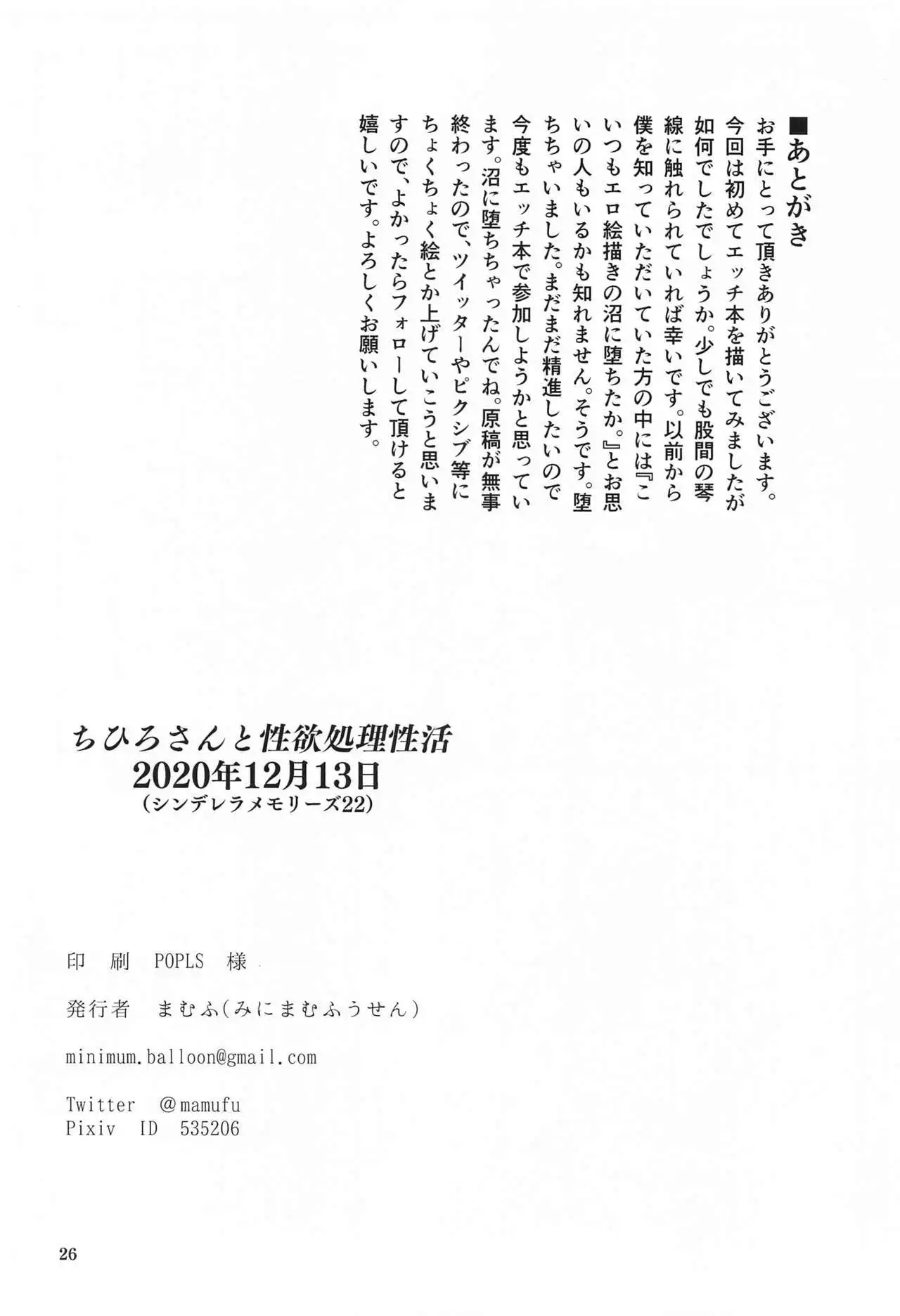 ■あとがき
お手にとって頂きありがとうございます。今回は初めてエッチ本を描いてみましたが如何でしたでしょうか。少しでも股間の琴線に触れられていれば幸いです。以前から僕を知っていただいていた方の中には『こいつもエロ絵描きの沼に堕ちたか。』とお思いの人もいるかも知れません。そうです。堕ちちゃいました。まだまだ精進したいので今度もエッチ本で参加しようかと思っています。沼に堕ちちゃったんでね。原稿が無事終わったので、ツイッターやピクシブ等にちょくちょく絵とか上げていこうと思いますので、よかったらフォローして頂けると嬉しいです。よろしくお願いします。

ちひろさんと性欲処理性活
2020年12月13日
(シンデレラメモリーズ22)

印 刷 POPLS 様

発行者 まむふ(みにまむふうせん)

minimum.balloon@gmail.com

Twitter @mamufu
Pixiv ID 535206

26